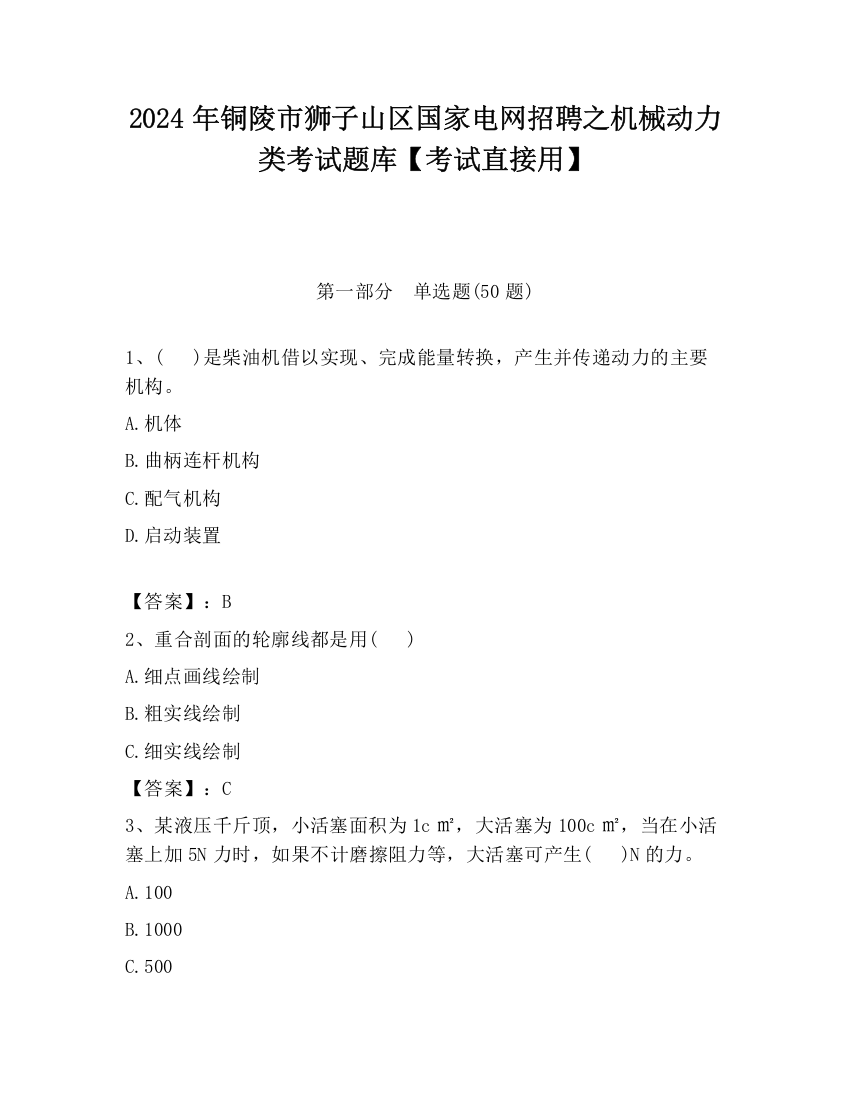 2024 年铜陵市狮子山区国家电网招聘之机械动力类考试题库【考试直接用】

第一部分 单选题(50 题)

1、( )是柴油机借以实现、完成能量转换，产生并传递动力的主要机构。

A.机体

B.曲柄连杆机构

C.配气机构

D.启动装置

【答案】：B

2、重合剖面的轮廓线都是用( )

A.细点画线绘制

B.粗实线绘制

C.细实线绘制

【答案】：C

3、某液压千斤顶，小活塞面积为 1c ㎡，大活塞为 100c ㎡，当在小活塞上加 5N 力时，如果不计磨擦阻力等，大活塞可产生( )N 的力。

A.100

B.1000

C.500